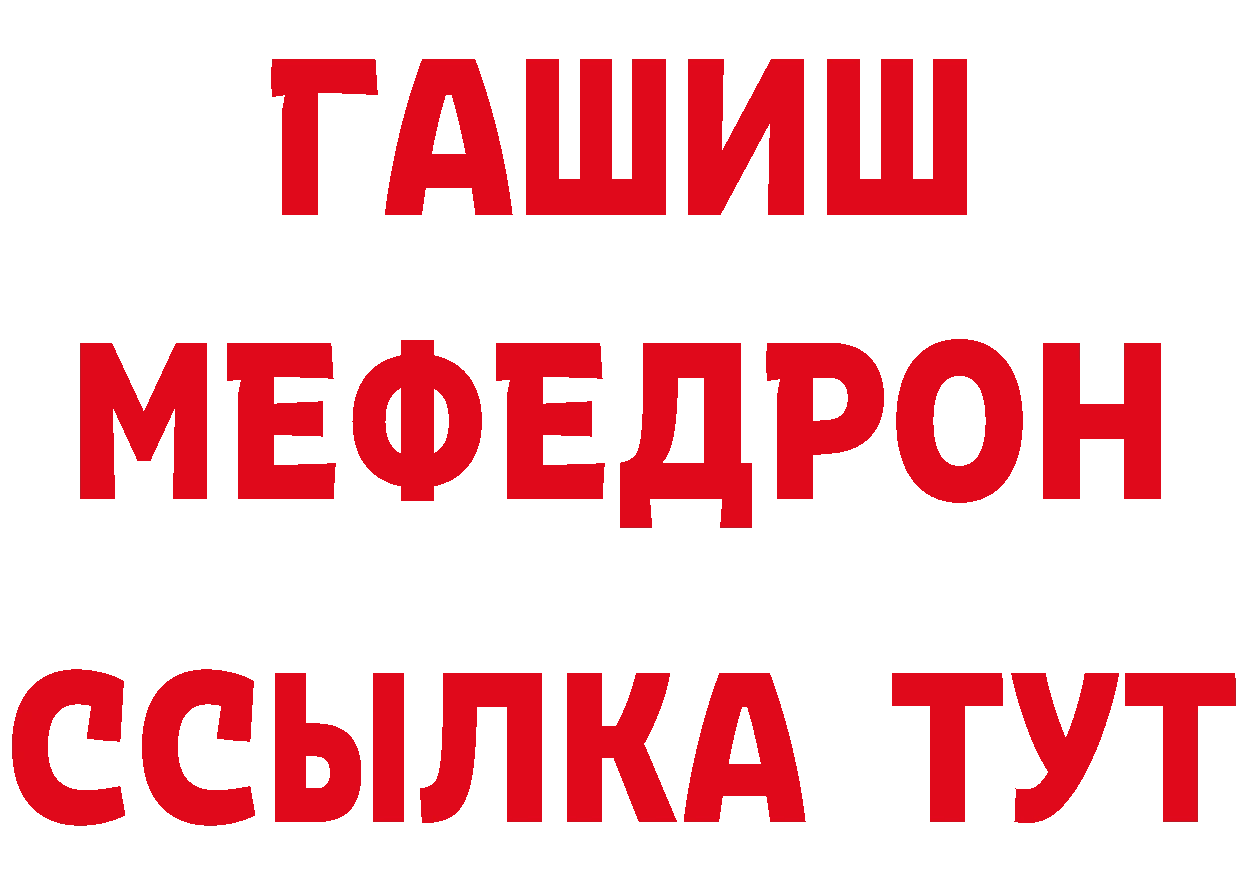 ГАШИШ
МЕФЕДРОН
ССЫЛКА ТУТ